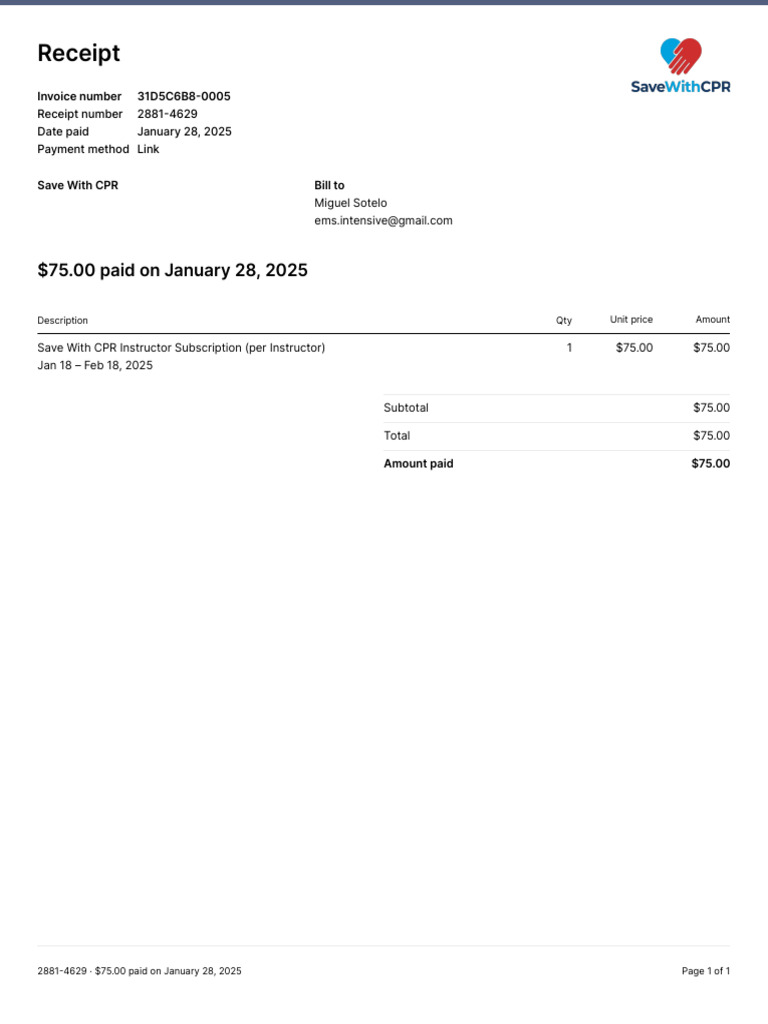 Receipt

SaveWithCPR

Invoice number 31D5C6B8-0005
Receipt number 2881-4629
Date paid January 28, 2025
Payment method Link

Save With CPR

Bill to
Miguel Sotelo
ems.intensive@gmail.com

$75.00 paid on January 28, 2025

| Description | Qty | Unit price | Amount |
|---|---|---|---|
| Save With CPR Instructor Subscription (per Instructor) Jan 18 – Feb 18, 2025 | 1 | $75.00 | $75.00 |

Subtotal $75.00
Total $75.00
Amount paid $75.00

2881-4629 · $75.00 paid on January 28, 2025

Page 1 of 1